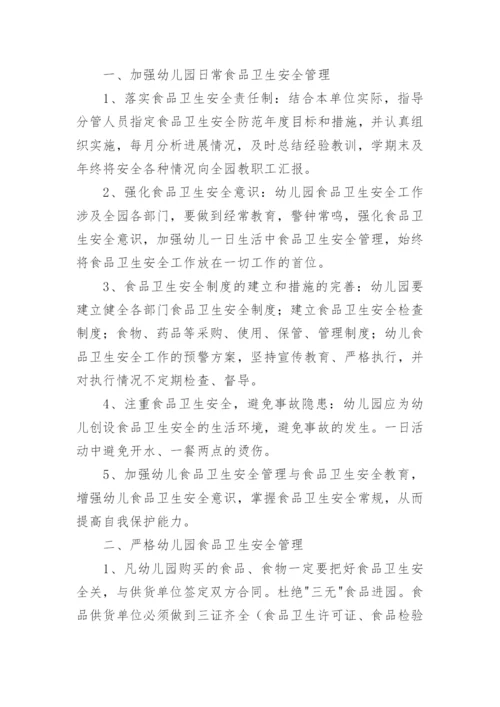 一、加强幼儿园日常食品卫生安全管理

1、落实食品卫生安全责任制：结合本单位实际，指导分管人员指定食品卫生安全防范年度目标和措施，并认真组织实施，每月分析进展情况，及时总结经验教训，学期末及年终将安全各种情况向全园教职工汇报。

2、强化食品卫生安全意识：幼儿园食品卫生安全工作涉及全园各部门，要做到经常教育，警钟常鸣，强化食品卫生安全意识，加强幼儿一日生活中食品卫生安全管理，始终将食品卫生安全工作放在一切工作的首位。

3、食品卫生安全制度的建立和措施的完善：幼儿园要建立健全各部门食品卫生安全制度；建立食品卫生安全检查制度；食物、药品等采购、使用、保管、管理制度；幼儿食品卫生安全工作的预警方案，坚持宣传教育、严格执行，并对执行情况不定期检查、督导。

4、注重食品卫生安全，避免事故隐患：幼儿园应为幼儿创设食品卫生安全的生活环境，避免事故的发生。一日活动中避免开水、一餐两点的烫伤。

5、加强幼儿食品卫生安全管理与食品卫生安全教育，增强幼儿食品卫生安全意识，掌握食品卫生安全常规，从而提高自我保护能力。

二、严格幼儿园食品卫生安全管理

1、凡幼儿园购买的食品、食物一定要把好食品卫生安全关，与供货单位签定双方合同。杜绝"三无"食品进园。食品供货单位必须做到三证齐全（食品卫生许可证、食品检验